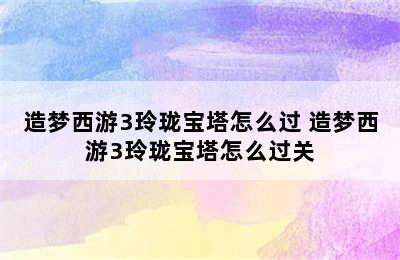 造梦西游3玲珑宝塔怎么过 造梦西游3玲珑宝塔怎么过关